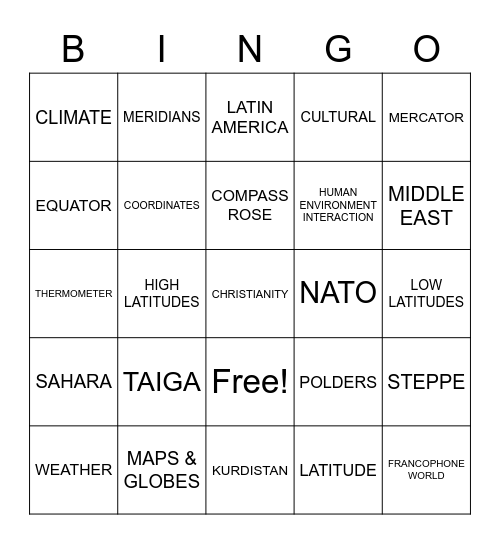 | B | I | N | G | O |
|---|---|---|---|---|
| CLIMATE | MERIDIANS | LATIN AMERICA | CULTURAL | MERCATOR |
| EQUATOR | COORDINATES | COMPASS ROSE | HUMAN ENVIRONMENT INTERACTION | MIDDLE EAST |
| THERMOMETER | HIGH LATITUDES | CHRISTIANITY | NATO | LOW LATITUDES |
| SAHARA | TAIGA | Free! | POLDERS | STEPPE |
| WEATHER | MAPS & GLOBES | KURDISTAN | LATITUDE | FRANCOPHONE WORLD |